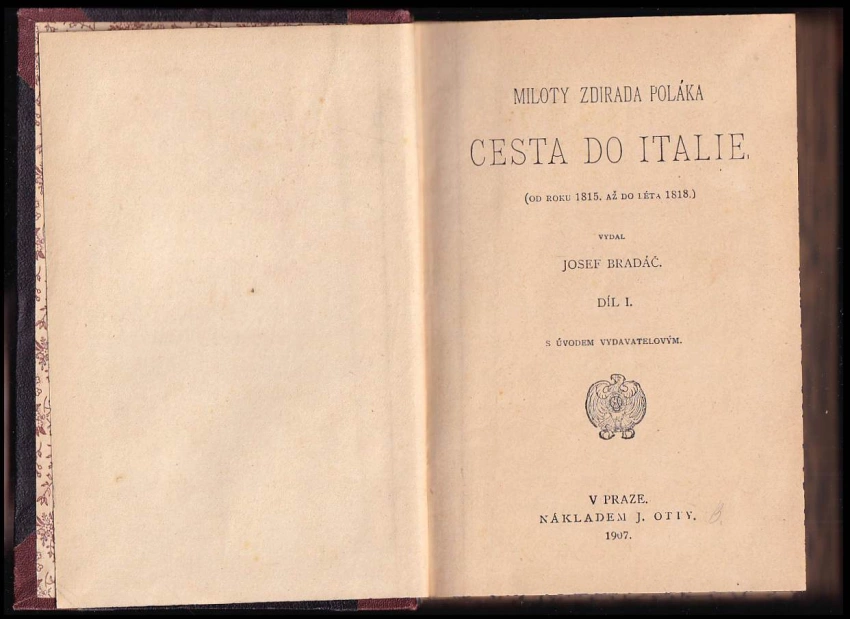 MILOTY ZDIRADA POLÁKA

CESTA DO ITALIE.

(OD ROKU 1815. AŽ DO LÉTA 1818.)

VYDAL

JOSEF BRADÁČ.

DÍL I.

S ÚVODEM VYDAVATELOVÝM.

V PRAZE.
NÁKLADEM J. OTTY.
1907.